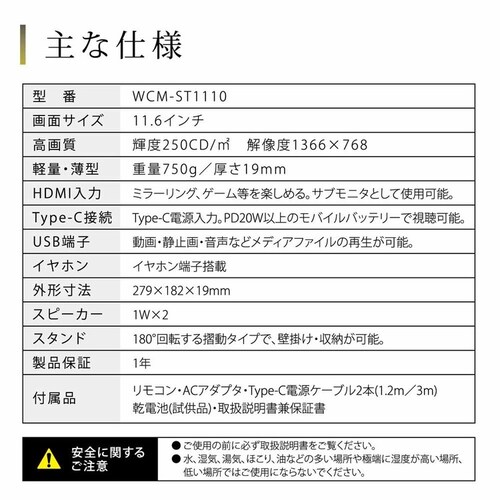 主な仕様

| 型　番 | WCM-ST1110 |
|---|---|
| 画面サイズ | 11.6インチ |
| 高画質 | 輝度250CD/㎡　解像度1366×768 |
| 軽量・薄型 | 重量750g／厚さ19mm |
| HDMI入力 | ミラーリング、ゲーム等を楽しめる。サブモニタとして使用可能。 |
| Type-C接続 | Type-C電源入力。PD20W以上のモバイルバッテリーで視聴可能。 |
| USB端子 | 動画・静止画・音声などメディアファイルの再生が可能。 |
| イヤホン | イヤホン端子搭載 |
| 外形寸法 | 279×182×19mm |
| スピーカー | 1W×2 |
| スタンド | 180°回転する摺動タイプで、壁掛け・収納が可能。 |
| 製品保証 | 1年 |
| 付属品 | リモコン・ACアダプタ・Type-C電源ケーブル2本(1.2m／3m) 乾電池(試供品)・取扱説明書兼保証書 |

安全に関するご注意

● ご使用の前に必ず取扱説明書をご覧ください。
● 水、湿気、湯気、ほこり、油などの多い場所や極端に湿度が高い場所、低い場所ではご使用にならないでください。